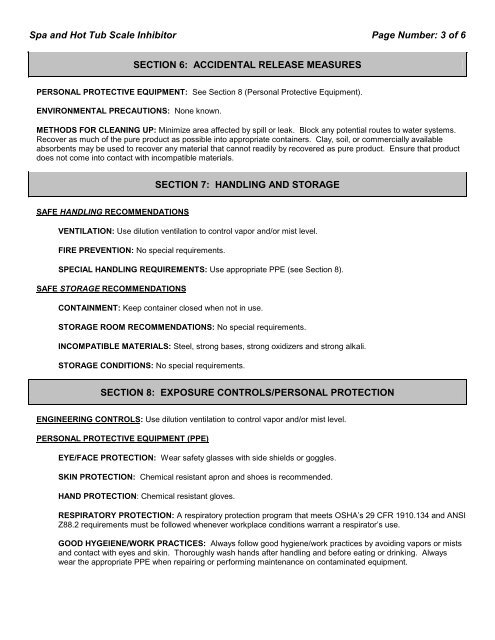 Spa and Hot Tub Scale Inhibitor Page Number: 3 of 6

SECTION 6: ACCIDENTAL RELEASE MEASURES

PERSONAL PROTECTIVE EQUIPMENT: See Section 8 (Personal Protective Equipment).

ENVIRONMENTAL PRECAUTIONS: None known.

METHODS FOR CLEANING UP: Minimize area affected by spill or leak. Block any potential routes to water systems. Recover as much of the pure product as possible into appropriate containers. Clay, soil, or commercially available absorbents may be used to recover any material that cannot readily by recovered as pure product. Ensure that product does not come into contact with incompatible materials.

SECTION 7: HANDLING AND STORAGE

SAFE HANDLING RECOMMENDATIONS

VENTILATION: Use dilution ventilation to control vapor and/or mist level.

FIRE PREVENTION: No special requirements.

SPECIAL HANDLING REQUIREMENTS: Use appropriate PPE (see Section 8).

SAFE STORAGE RECOMMENDATIONS

CONTAINMENT: Keep container closed when not in use.

STORAGE ROOM RECOMMENDATIONS: No special requirements.

INCOMPATIBLE MATERIALS: Steel, strong bases, strong oxidizers and strong alkali.

STORAGE CONDITIONS: No special requirements.

SECTION 8: EXPOSURE CONTROLS/PERSONAL PROTECTION

ENGINEERING CONTROLS: Use dilution ventilation to control vapor and/or mist level.

PERSONAL PROTECTIVE EQUIPMENT (PPE)

EYE/FACE PROTECTION: Wear safety glasses with side shields or goggles.

SKIN PROTECTION: Chemical resistant apron and shoes is recommended.

HAND PROTECTION: Chemical resistant gloves.

RESPIRATORY PROTECTION: A respiratory protection program that meets OSHA's 29 CFR 1910.134 and ANSI Z88.2 requirements must be followed whenever workplace conditions warrant a respirator's use.

GOOD HYGEIENE/WORK PRACTICES: Always follow good hygiene/work practices by avoiding vapors or mists and contact with eyes and skin. Thoroughly wash hands after handling and before eating or drinking. Always wear the appropriate PPE when repairing or performing maintenance on contaminated equipment.